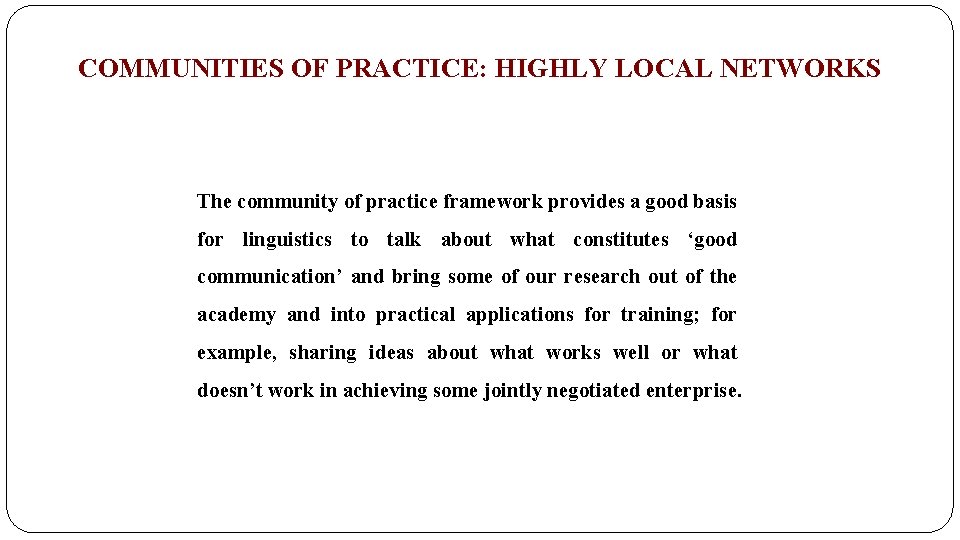 COMMUNITIES OF PRACTICE: HIGHLY LOCAL NETWORKS

The community of practice framework provides a good basis for linguistics to talk about what constitutes ‘good communication’ and bring some of our research out of the academy and into practical applications for training; for example, sharing ideas about what works well or what doesn’t work in achieving some jointly negotiated enterprise.